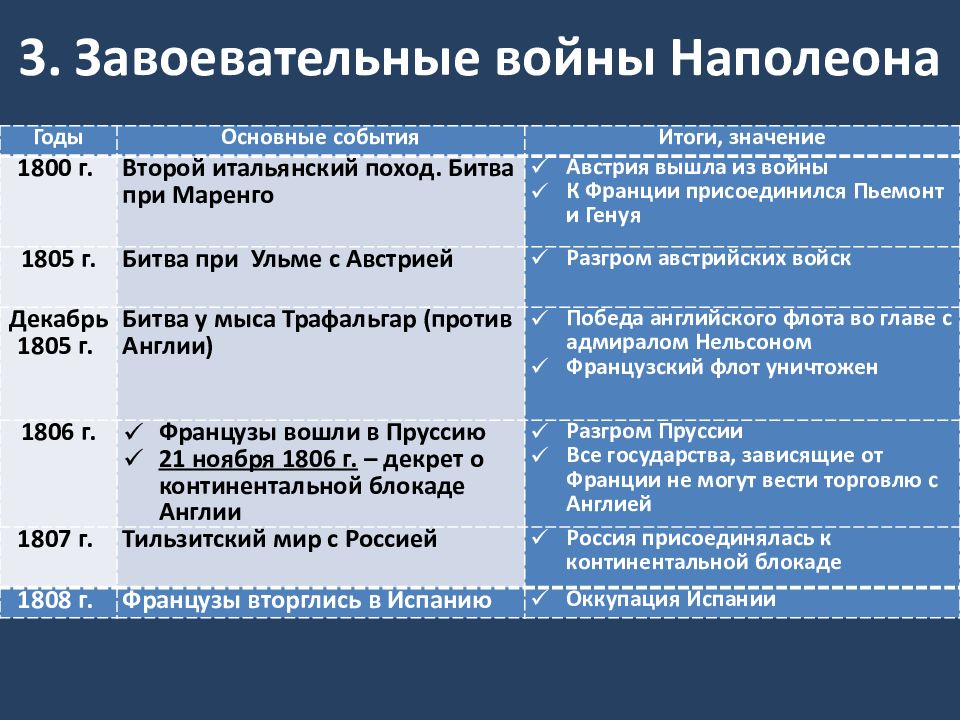 3. Завоевательные войны Наполеона

| Годы | Основные события | Итоги, значение |
|---|---|---|
| 1800 г. | Второй итальянский поход. Битва при Маренго | ✓ Австрия вышла из войны ✓ К Франции присоединился Пьемонт и Генуя |
| 1805 г. | Битва при Ульме с Австрией | ✓ Разгром австрийских войск |
| Декабрь 1805 г. | Битва у мыса Трафальгар (против Англии) | ✓ Победа английского флота во главе с адмиралом Нельсоном ✓ Французский флот уничтожен |
| 1806 г. | ✓ Французы вошли в Пруссию ✓ 21 ноября 1806 г. – декрет о континентальной блокаде Англии | ✓ Разгром Пруссии ✓ Все государства, зависящие от Франции не могут вести торговлю с Англией |
| 1807 г. | Тильзитский мир с Россией | ✓ Россия присоединялась к континентальной блокаде |
| 1808 г. | Французы вторглись в Испанию | ✓ Оккупация Испании |